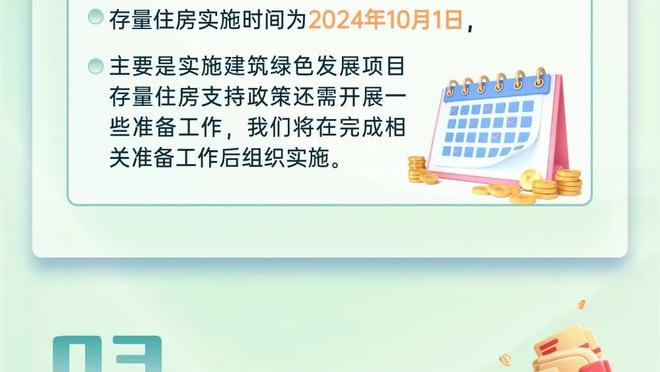 存量住房实施时间为2024年10月1日，

主要是实施建筑绿色发展项目存量住房支持政策还需开展一些准备工作，我们将在完成相关准备工作后组织实施。

03